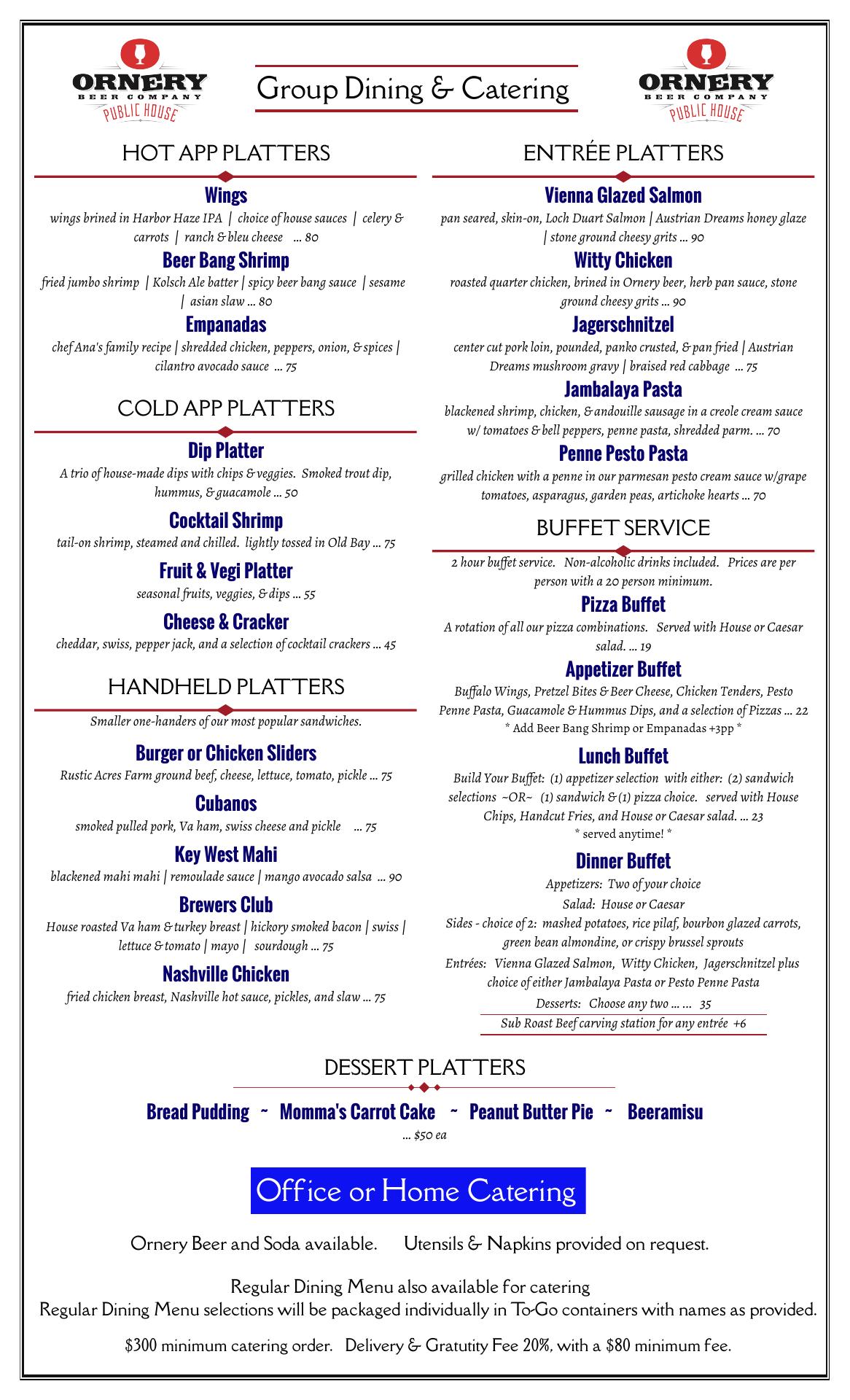 ORNERY
BEER COMPANY
PUBLIC HOUSE

Group Dining & Catering

ORNERY
BEER COMPANY
PUBLIC HOUSE

HOT APP PLATTERS

Wings
wings brined in Harbor Haze IPA | choice of house sauces | celery & carrots | ranch & bleu cheese ... 80

Beer Bang Shrimp
fried jumbo shrimp | Kolsch Ale batter | spicy beer bang sauce | sesame | asian slaw ... 80

Empanadas
chef Ana's family recipe | shredded chicken, peppers, onion, & spices | cilantro avocado sauce ... 75

COLD APP PLATTERS

Dip Platter
A trio of house-made dips with chips & veggies. Smoked trout dip, hummus, & guacamole ... 50

Cocktail Shrimp
tail-on shrimp, steamed and chilled. lightly tossed in Old Bay ... 75

Fruit & Vegi Platter
seasonal fruits, veggies, & dips ... 55

Cheese & Cracker
cheddar, swiss, pepper jack, and a selection of cocktail crackers ... 45

HANDHELD PLATTERS

Smaller one-handers of our most popular sandwiches.

Burger or Chicken Sliders
Rustic Acres Farm ground beef, cheese, lettuce, tomato, pickle ... 75

Cubanos
smoked pulled pork, Va ham, swiss cheese and pickle ... 75

Key West Mahi
blackened mahi mahi | remoulade sauce | mango avocado salsa ... 90

Brewers Club
House roasted Va ham & turkey breast | hickory smoked bacon | swiss | lettuce & tomato | mayo | sourdough ... 75

Nashville Chicken
fried chicken breast, Nashville hot sauce, pickles, and slaw ... 75

ENTRÉE PLATTERS

Vienna Glazed Salmon
pan seared, skin-on, Loch Duart Salmon | Austrian Dreams honey glaze | stone ground cheesy grits ... 90

Witty Chicken
roasted quarter chicken, brined in Ornery beer, herb pan sauce, stone ground cheesy grits ... 90

Jagerschnitzel
center cut pork loin, pounded, panko crusted, & pan fried | Austrian Dreams mushroom gravy | braised red cabbage ... 75

Jambalaya Pasta
blackened shrimp, chicken, & andouille sausage in a creole cream sauce w/ tomatoes & bell peppers, penne pasta, shredded parm. ... 70

Penne Pesto Pasta
grilled chicken with a penne in our parmesan pesto cream sauce w/grape tomatoes, asparagus, garden peas, artichoke hearts ... 70

BUFFET SERVICE

2 hour buffet service. Non-alcoholic drinks included. Prices are per person with a 20 person minimum.

Pizza Buffet
A rotation of all our pizza combinations. Served with House or Caesar salad. ... 19

Appetizer Buffet
Buffalo Wings, Pretzel Bites & Beer Cheese, Chicken Tenders, Pesto Penne Pasta, Guacamole & Hummus Dips, and a selection of Pizzas ... 22
* Add Beer Bang Shrimp or Empanadas +3pp *

Lunch Buffet
Build Your Buffet: (1) appetizer selection with either: (2) sandwich selections ~OR~ (1) sandwich & (1) pizza choice. served with House Chips, Handcut Fries, and House or Caesar salad. ... 23
* served anytime! *

Dinner Buffet
Appetizers: Two of your choice
Salad: House or Caesar
Sides - choice of 2: mashed potatoes, rice pilaf, bourbon glazed carrots, green bean almondine, or crispy brussel sprouts
Entrées: Vienna Glazed Salmon, Witty Chicken, Jagerschnitzel plus choice of either Jambalaya Pasta or Pesto Penne Pasta
Desserts: Choose any two ... ... 35
Sub Roast Beef carving station for any entrée +6

DESSERT PLATTERS

Bread Pudding ~ Momma's Carrot Cake ~ Peanut Butter Pie ~ Beeramisu
... $50 ea

Office or Home Catering

Ornery Beer and Soda available. Utensils & Napkins provided on request.

Regular Dining Menu also available for catering
Regular Dining Menu selections will be packaged individually in To-Go containers with names as provided.

$300 minimum catering order. Delivery & Gratutity Fee 20%, with a $80 minimum fee.